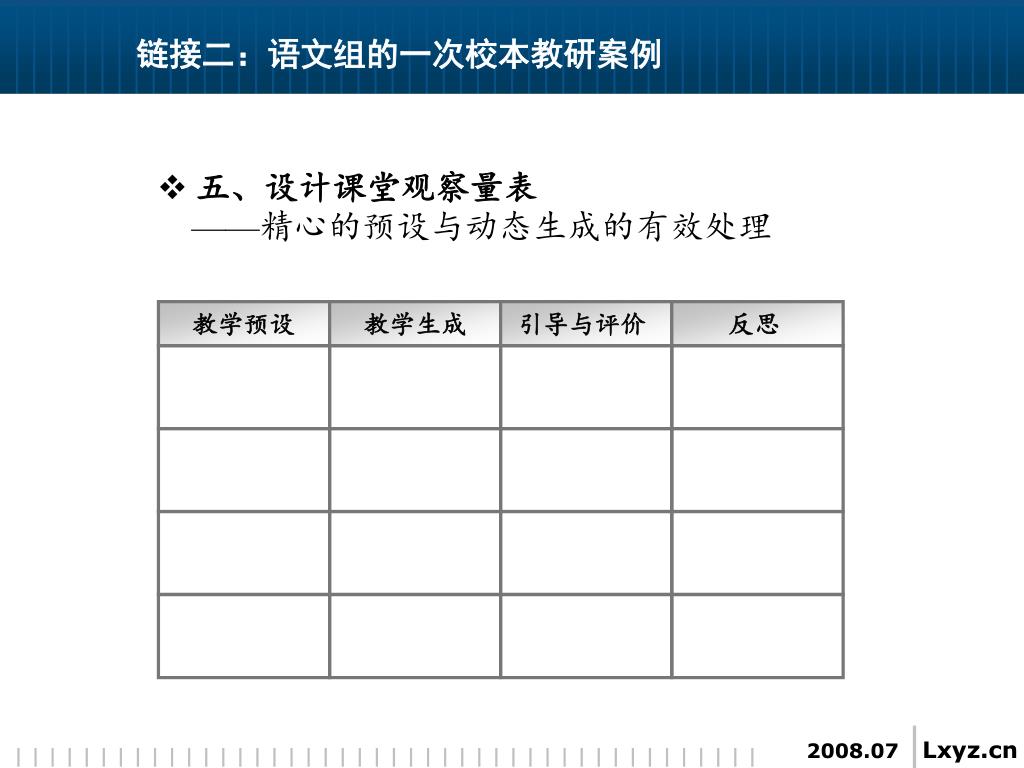 链接二：语文组的一次校本教研案例

❖ 五、设计课堂观察量表
——精心的预设与动态生成的有效处理

| 教学预设 | 教学生成 | 引导与评价 | 反思 |
|---|---|---|---|
|  |  |  |  |
|  |  |  |  |
|  |  |  |  |
|  |  |  |  |

2008.07 Lxyz.cn